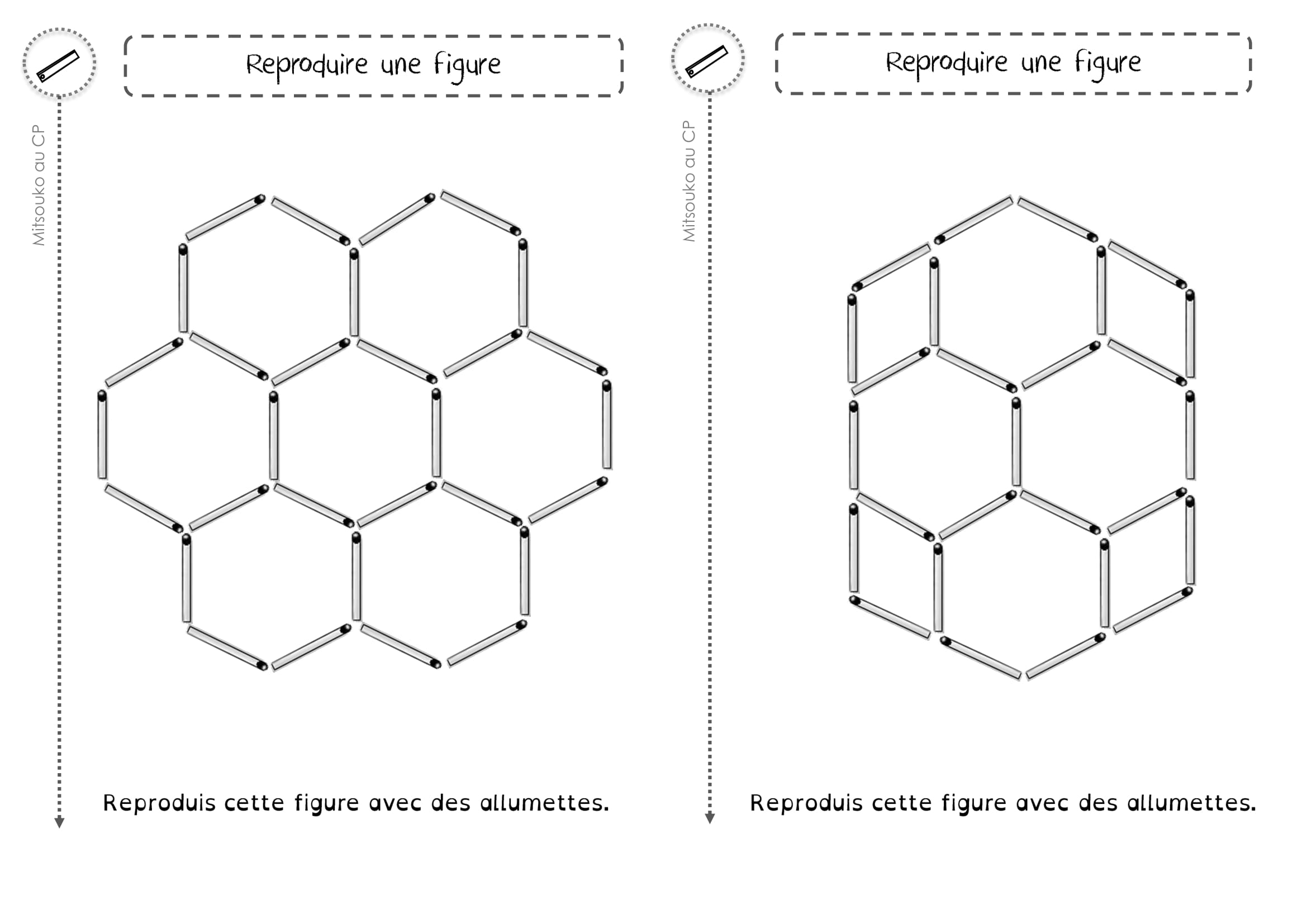 Reproduire une figure

Mitsouko au CP

Reproduis cette figure avec des allumettes.

Reproduire une figure

Mitsouko au CP

Reproduis cette figure avec des allumettes.